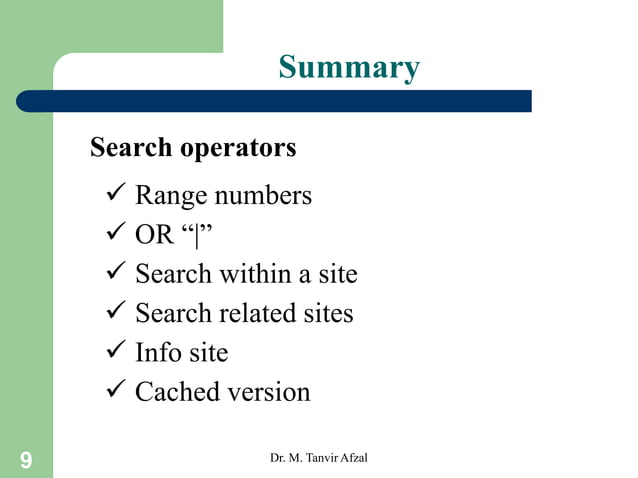 Summary

Search operators

✓ Range numbers
✓ OR “|”
✓ Search within a site
✓ Search related sites
✓ Info site
✓ Cached version

9

Dr. M. Tanvir Afzal